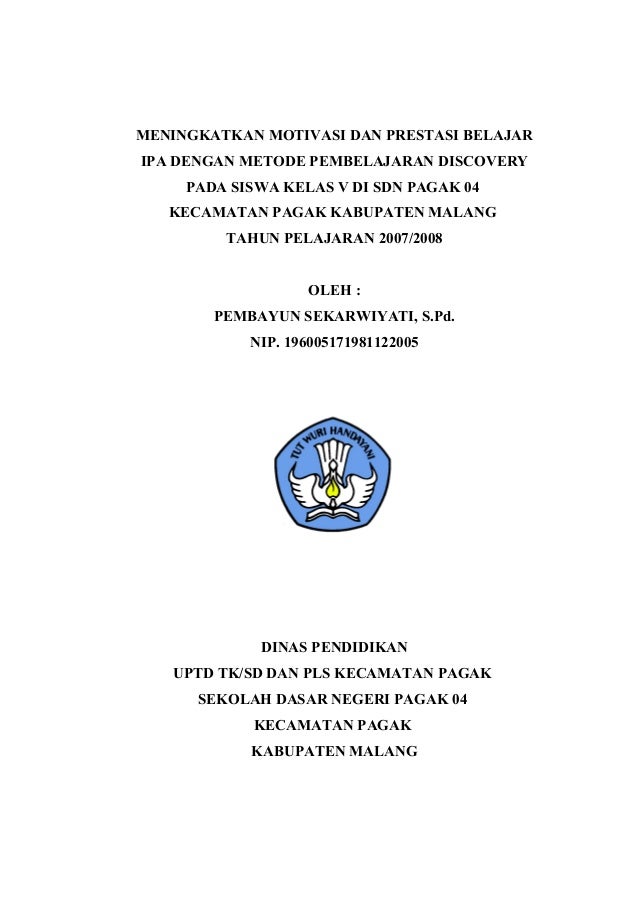 MENINGKATKAN MOTIVASI DAN PRESTASI BELAJAR IPA DENGAN METODE PEMBELAJARAN DISCOVERY PADA SISWA KELAS V DI SDN PAGAK 04 KECAMATAN PAGAK KABUPATEN MALANG TAHUN PELAJARAN 2007/2008

OLEH :
PEMBAYUN SEKARWIYATI, S.Pd.
NIP. 196005171981122005

TUT WURI HANDAYANI

DINAS PENDIDIKAN
UPTD TK/SD DAN PLS KECAMATAN PAGAK
SEKOLAH DASAR NEGERI PAGAK 04
KECAMATAN PAGAK
KABUPATEN MALANG